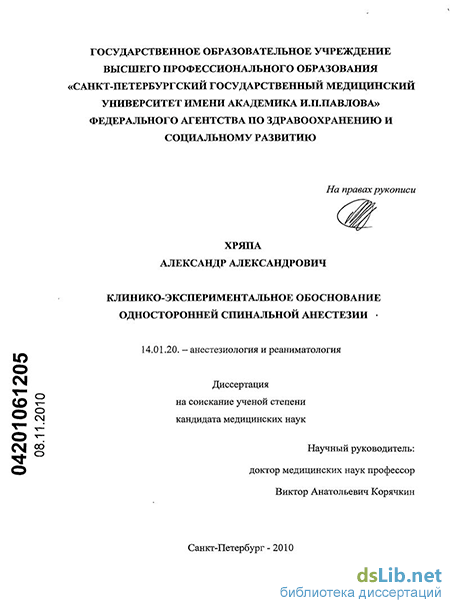 ГОСУДАРСТВЕННОЕ ОБРАЗОВАТЕЛЬНОЕ УЧРЕЖДЕНИЕ ВЫСШЕГО ПРОФЕССИОНАЛЬНОГО ОБРАЗОВАНИЯ «САНКТ-ПЕТЕРБУРГСКИЙ ГОСУДАРСТВЕННЫЙ МЕДИЦИНСКИЙ УНИВЕРСИТЕТ ИМЕНИ АКАДЕМИКА И.П.ПАВЛОВА» ФЕДЕРАЛЬНОГО АГЕНТСТВА ПО ЗДРАВООХРАНЕНИЮ И СОЦИАЛЬНОМУ РАЗВИТИЮ

На правах рукописи

ХРЯПА
АЛЕКСАНДР АЛЕКСАНДРОВИЧ

КЛИНИКО-ЭКСПЕРИМЕНТАЛЬНОЕ ОБОСНОВАНИЕ ОДНОСТОРОННЕЙ СПИНАЛЬНОЙ АНЕСТЕЗИИ

14.01.20. – анестезиология и реаниматология

Диссертация
на соискание ученой степени
кандидата медицинских наук

Научный руководитель:
доктор медицинских наук профессор
Виктор Анатольевич Корячкин

Санкт-Петербург - 2010

04201061205
08.11.2010

dsLib.net
библиотека диссертаций